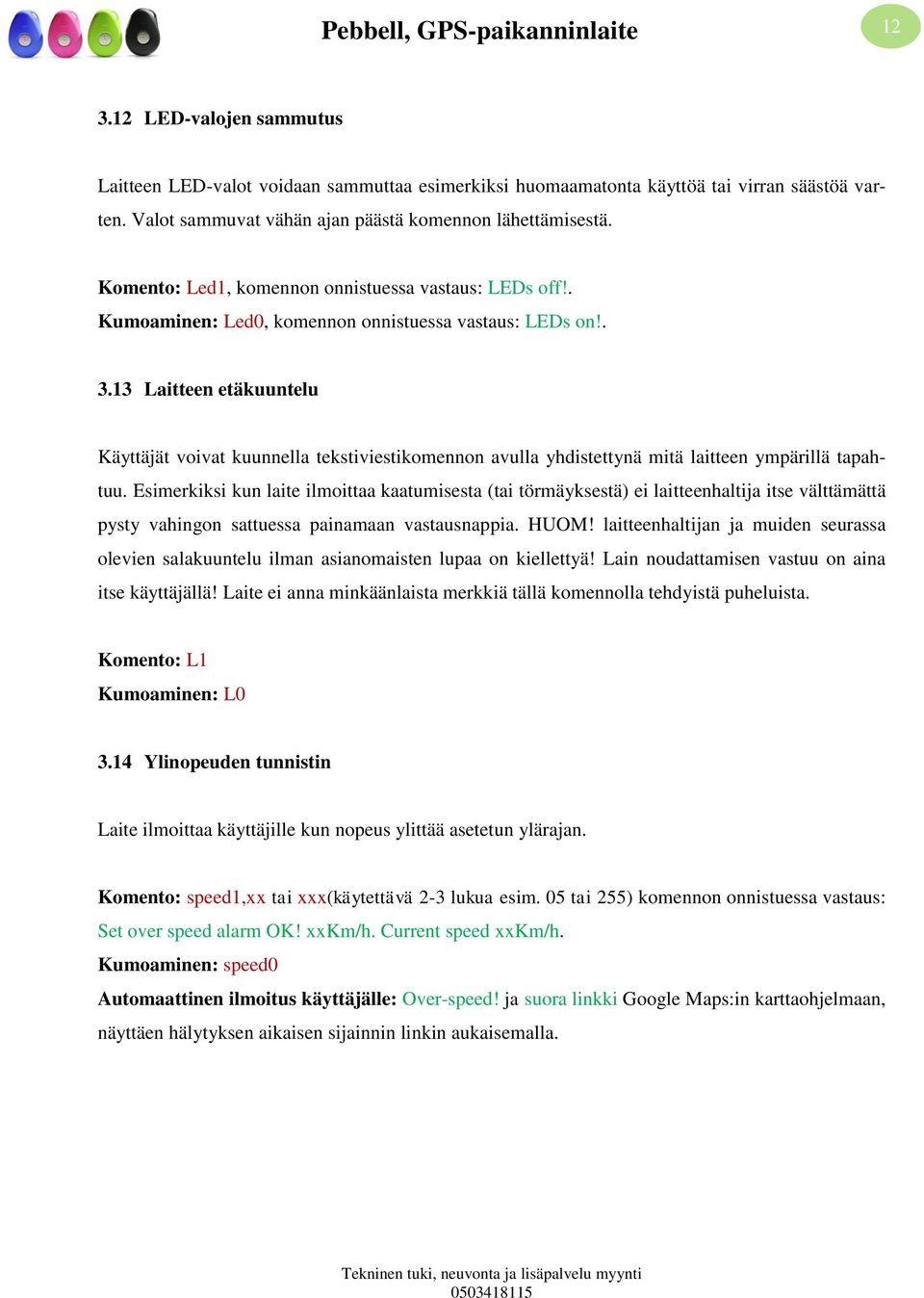 Pebbell, GPS-paikanninlaite

12

3.12 LED-valojen sammutus

Laitteen LED-valot voidaan sammuttaa esimerkiksi huomaamatonta käyttöä tai virran säästöä varten. Valot sammuvat vähän ajan päästä komennon lähettämisestä.

Komento: Led1, komennon onnistuessa vastaus: LEDs off!.
Kumoaminen: Led0, komennon onnistuessa vastaus: LEDs on!.

3.13 Laitteen etäkuuntelu

Käyttäjät voivat kuunnella tekstiviestikomennon avulla yhdistettynä mitä laitteen ympärillä tapahtuu. Esimerkiksi kun laite ilmoittaa kaatumisesta (tai törmäyksestä) ei laitteenhaltija itse välttämättä pysty vahingon sattuessa painamaan vastausnappia. HUOM! laitteenhaltijan ja muiden seurassa olevien salakuuntelu ilman asianomaisten lupaa on kiellettyä! Lain noudattamisen vastuu on aina itse käyttäjällä! Laite ei anna minkäänlaista merkkiä tällä komennolla tehdyistä puheluista.

Komento: L1
Kumoaminen: L0

3.14 Ylinopeuden tunnistin

Laite ilmoittaa käyttäjille kun nopeus ylittää asetetun ylärajan.

Komento: speed1,xx tai xxx(käytettävä 2-3 lukua esim. 05 tai 255) komennon onnistuessa vastaus: Set over speed alarm OK! xxKm/h. Current speed xxKm/h.
Kumoaminen: speed0
Automaattinen ilmoitus käyttäjälle: Over-speed! ja suora linkki Google Maps:in karttaohjelmaan, näyttäen hälytyksen aikaisen sijainnin linkin aukaisemalla.

Tekninen tuki, neuvonta ja lisäpalvelu myynti
0503418115